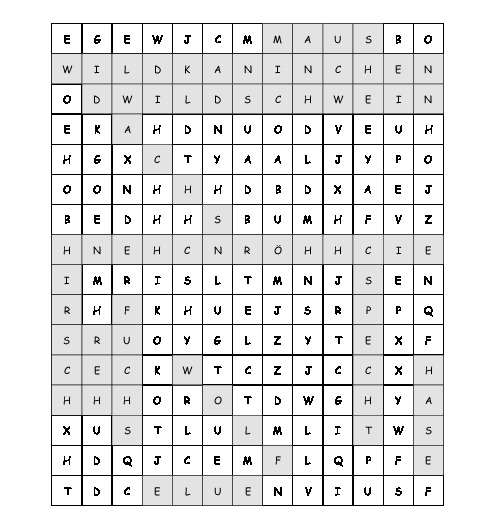 | E | G | E | W | J | C | M | M | A | U | S | B | O |
|---|---|---|---|---|---|---|---|---|---|---|---|---|
| W | I | L | D | K | A | N | I | N | C | H | E | N |
| O | D | W | I | L | D | S | C | H | W | E | I | N |
| E | K | A | H | D | N | U | O | D | V | E | U | H |
| H | G | X | C | T | Y | A | A | L | J | Y | P | O |
| O | O | N | H | H | H | D | B | D | X | A | E | J |
| B | E | D | H | H | S | B | U | M | H | F | V | Z |
| H | N | E | H | C | N | R | Ö | H | H | C | I | E |
| I | M | R | I | S | L | T | M | N | J | S | E | N |
| R | H | F | K | H | U | E | J | S | R | P | P | Q |
| S | R | U | O | Y | G | L | Z | Y | T | E | X | F |
| C | E | C | K | W | T | C | Z | J | C | C | X | H |
| H | H | H | O | R | O | T | D | W | G | H | Y | A |
| X | U | S | T | L | U | L | M | L | I | T | W | S |
| H | D | Q | J | C | E | M | F | L | Q | P | F | E |
| T | D | C | E | L | U | E | N | V | I | U | S | F |